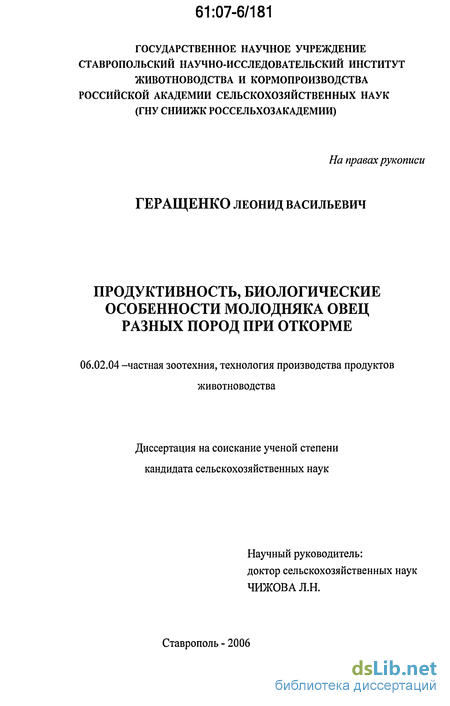 61:07-6/181

ГОСУДАРСТВЕННОЕ НАУЧНОЕ УЧРЕЖДЕНИЕ
СТАВРОПОЛЬСКИЙ НАУЧНО-ИССЛЕДОВАТЕЛЬСКИЙ ИНСТИТУТ
ЖИВОТНОВОДСТВА И КОРМОПРОИЗВОДСТВА
РОССИЙСКОЙ АКАДЕМИИ СЕЛЬСКОХОЗЯЙСТВЕННЫХ НАУК
(ГНУ СНИИЖК РОССЕЛЬХОЗАКАДЕМИИ)

На правах рукописи

ГЕРАЩЕНКО ЛЕОНИД ВАСИЛЬЕВИЧ

ПРОДУКТИВНОСТЬ, БИОЛОГИЧЕСКИЕ
ОСОБЕННОСТИ МОЛОДНЯКА ОВЕЦ
РАЗНЫХ ПОРОД ПРИ ОТКОРМЕ

06.02.04 –частная зоотехния, технология производства продуктов животноводства

Диссертация на соискание ученой степени
кандидата сельскохозяйственных наук

Научный руководитель:
доктор сельскохозяйственных наук
ЧИЖОВА Л.Н.

Ставрополь - 2006

dsLib.net
библиотека диссертаций